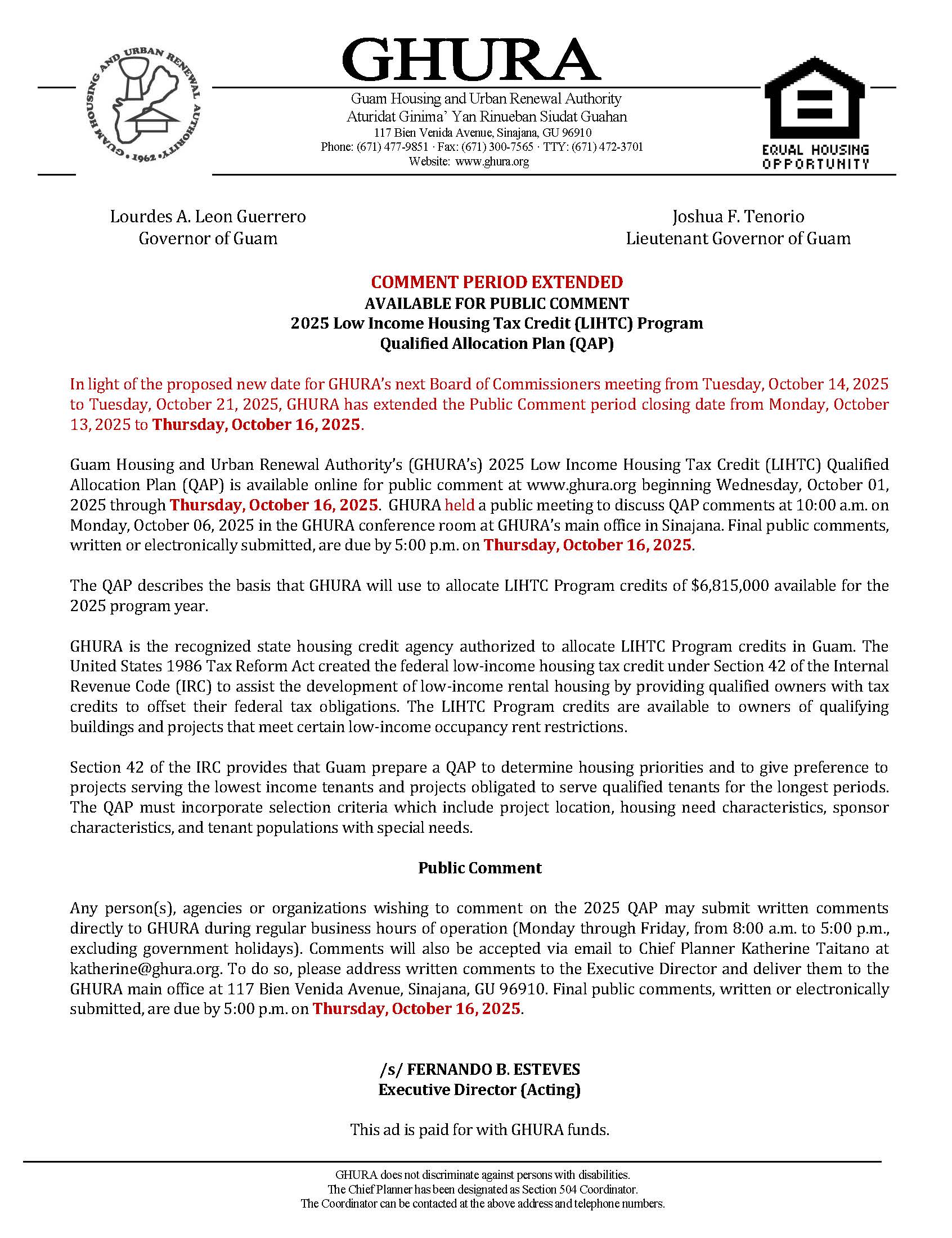 GUAM HOUSING AND URBAN RENEWAL AUTHORITY • 1962 •

GHURA

Guam Housing and Urban Renewal Authority
Aturidat Ginima' Yan Rinueban Siudat Guahan
117 Bien Venida Avenue, Sinajana, GU 96910
Phone: (671) 477-9851 · Fax: (671) 300-7565 · TTY: (671) 472-3701
Website: www.ghura.org

EQUAL HOUSING OPPORTUNITY

Lourdes A. Leon Guerrero
Governor of Guam

Joshua F. Tenorio
Lieutenant Governor of Guam

COMMENT PERIOD EXTENDED
AVAILABLE FOR PUBLIC COMMENT
2025 Low Income Housing Tax Credit (LIHTC) Program
Qualified Allocation Plan (QAP)

In light of the proposed new date for GHURA's next Board of Commissioners meeting from Tuesday, October 14, 2025 to Tuesday, October 21, 2025, GHURA has extended the Public Comment period closing date from Monday, October 13, 2025 to Thursday, October 16, 2025.

Guam Housing and Urban Renewal Authority's (GHURA's) 2025 Low Income Housing Tax Credit (LIHTC) Qualified Allocation Plan (QAP) is available online for public comment at www.ghura.org beginning Wednesday, October 01, 2025 through Thursday, October 16, 2025. GHURA held a public meeting to discuss QAP comments at 10:00 a.m. on Monday, October 06, 2025 in the GHURA conference room at GHURA's main office in Sinajana. Final public comments, written or electronically submitted, are due by 5:00 p.m. on Thursday, October 16, 2025.

The QAP describes the basis that GHURA will use to allocate LIHTC Program credits of $6,815,000 available for the 2025 program year.

GHURA is the recognized state housing credit agency authorized to allocate LIHTC Program credits in Guam. The United States 1986 Tax Reform Act created the federal low-income housing tax credit under Section 42 of the Internal Revenue Code (IRC) to assist the development of low-income rental housing by providing qualified owners with tax credits to offset their federal tax obligations. The LIHTC Program credits are available to owners of qualifying buildings and projects that meet certain low-income occupancy rent restrictions.

Section 42 of the IRC provides that Guam prepare a QAP to determine housing priorities and to give preference to projects serving the lowest income tenants and projects obligated to serve qualified tenants for the longest periods. The QAP must incorporate selection criteria which include project location, housing need characteristics, sponsor characteristics, and tenant populations with special needs.

Public Comment

Any person(s), agencies or organizations wishing to comment on the 2025 QAP may submit written comments directly to GHURA during regular business hours of operation (Monday through Friday, from 8:00 a.m. to 5:00 p.m., excluding government holidays). Comments will also be accepted via email to Chief Planner Katherine Taitano at katherine@ghura.org. To do so, please address written comments to the Executive Director and deliver them to the GHURA main office at 117 Bien Venida Avenue, Sinajana, GU 96910. Final public comments, written or electronically submitted, are due by 5:00 p.m. on Thursday, October 16, 2025.

/s/ FERNANDO B. ESTEVES
Executive Director (Acting)

This ad is paid for with GHURA funds.

GHURA does not discriminate against persons with disabilities.
The Chief Planner has been designated as Section 504 Coordinator.
The Coordinator can be contacted at the above address and telephone numbers.